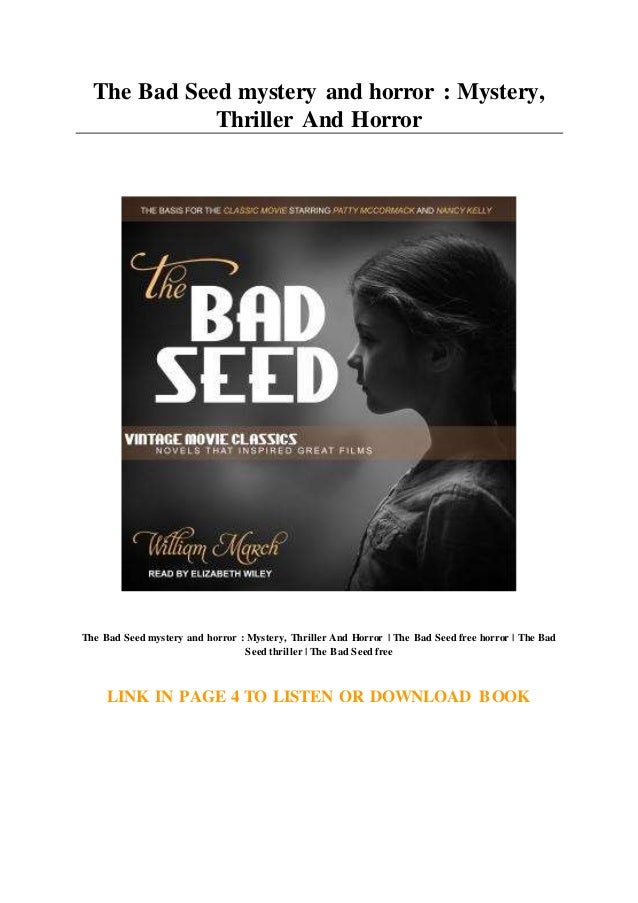 The Bad Seed mystery and horror : Mystery, Thriller And Horror

THE BASIS FOR THE CLASSIC MOVIE STARRING PATTY MCCORMACK AND NANCY KELLY

the BAD SEED

VINTAGE MOVIE CLASSICS
NOVELS THAT INSPIRED GREAT FILMS

William March
READ BY ELIZABETH WILEY

The Bad Seed mystery and horror : Mystery, Thriller And Horror | The Bad Seed free horror | The Bad Seed thriller | The Bad Seed free

LINK IN PAGE 4 TO LISTEN OR DOWNLOAD BOOK